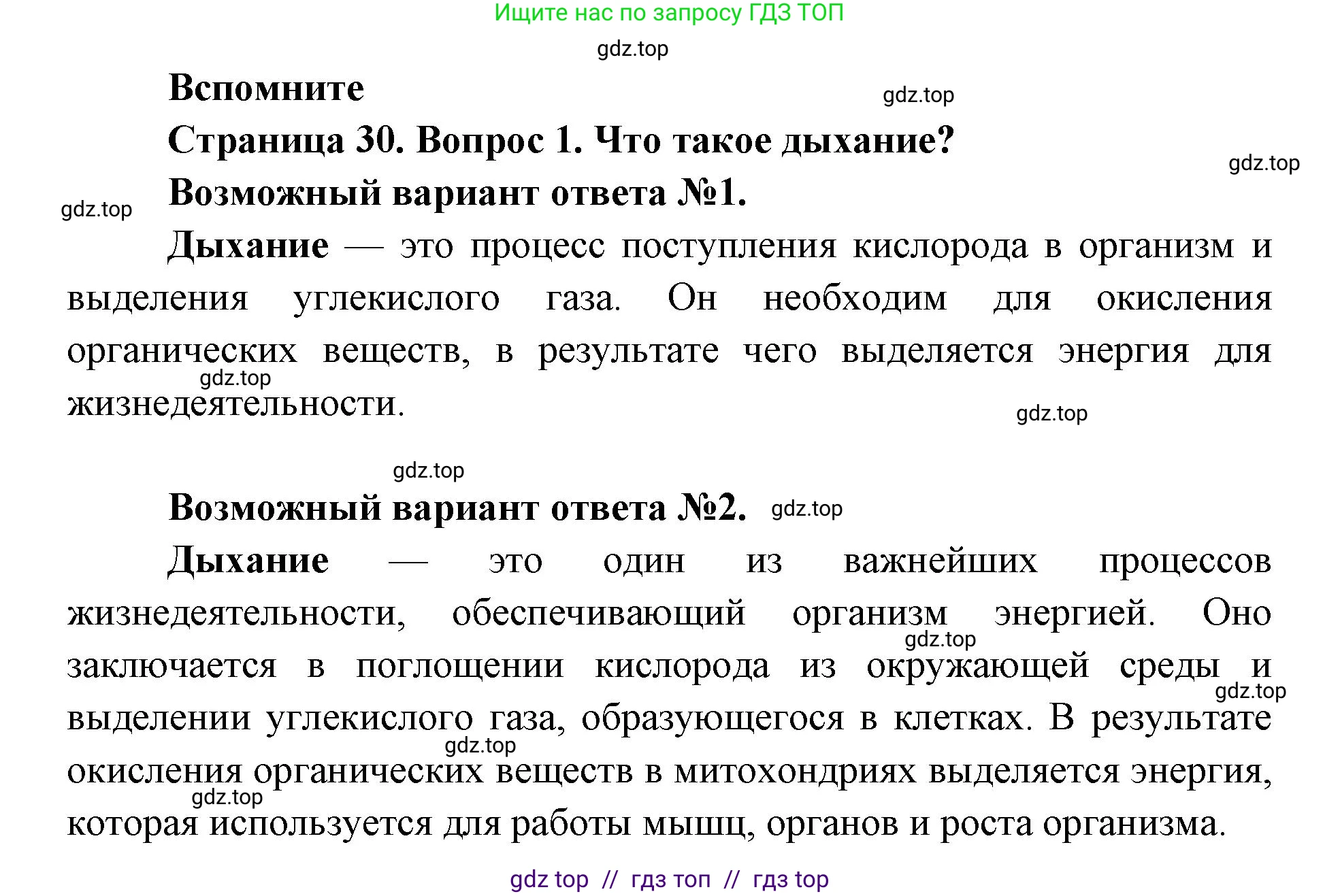 Ищите нас по запросу ГДЗ ТОП

gdz.top

Вспомните

gdz.top

Страница 30. Вопрос 1. Что такое дыхание?

gdz.top

Возможный вариант ответа №1.

gdz.top

Дыхание — это процесс поступления кислорода в организм и выделения углекислого газа. Он необходим для окисления органических веществ, в результате чего выделяется энергия для жизнедеятельности.

gdz.top

gdz.top

gdz.top

Возможный вариант ответа №2.

gdz.top

Дыхание — это один из важнейших процессов жизнедеятельности, обеспечивающий организм энергией. Оно заключается в поглощении кислорода из окружающей среды и выделении углекислого газа, образующегося в клетках. В результате окисления органических веществ в митохондриях выделяется энергия, которая используется для работы мышц, органов и роста организма.

gdz.top

gdz.top

gdz.top

gdz.top

gdz top // гдз топ // гдз top